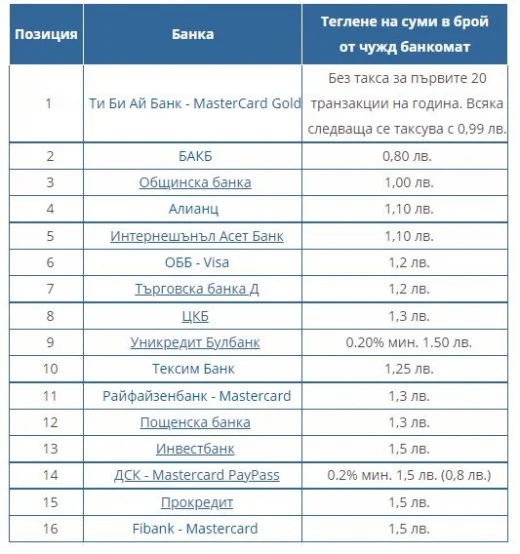 | Позиция | Банка | Теглене на суми в брой от чужд банкомат |
|---|---|---|
| 1 | Ти Би Ай Банк - MasterCard Gold | Без такса за първите 20 транзакции на година. Всяка следваща се таксува с 0,99 лв. |
| 2 | БАКБ | 0,80 лв. |
| 3 | Общинска банка | 1,00 лв. |
| 4 | Алианц | 1,10 лв. |
| 5 | Интернешънъл Асет Банк | 1,10 лв. |
| 6 | ОББ - Visa | 1,2 лв. |
| 7 | Търговска банка Д | 1,2 лв. |
| 8 | ЦКБ | 1,3 лв. |
| 9 | Уникредит Булбанк | 0.20% мин. 1.50 лв. |
| 10 | Тексим Банк | 1,25 лв. |
| 11 | Райфайзенбанк - Mastercard | 1,3 лв. |
| 12 | Пощенска банка | 1,3 лв. |
| 13 | Инвестбанк | 1,5 лв. |
| 14 | ДСК - Mastercard PayPass | 0.2% мин. 1,5 лв. (0,8 лв.) |
| 15 | Прокредит | 1,5 лв. |
| 16 | Fibank - Mastercard | 1,5 лв. |